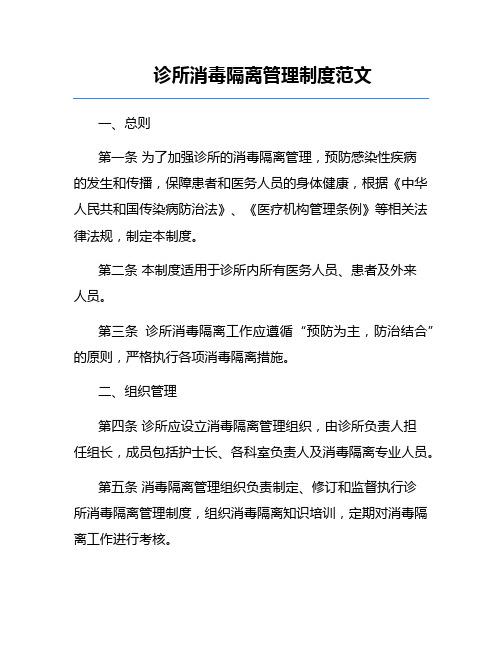 诊所消毒隔离管理制度范文

一、总则

第一条 为了加强诊所的消毒隔离管理，预防感染性疾病的发生和传播，保障患者和医务人员的身体健康，根据《中华人民共和国传染病防治法》、《医疗机构管理条例》等相关法律法规，制定本制度。

第二条 本制度适用于诊所内所有医务人员、患者及外来人员。

第三条 诊所消毒隔离工作应遵循“预防为主，防治结合”的原则，严格执行各项消毒隔离措施。

二、组织管理

第四条 诊所应设立消毒隔离管理组织，由诊所负责人担任组长，成员包括护士长、各科室负责人及消毒隔离专业人员。

第五条 消毒隔离管理组织负责制定、修订和监督执行诊所消毒隔离管理制度，组织消毒隔离知识培训，定期对消毒隔离工作进行考核。